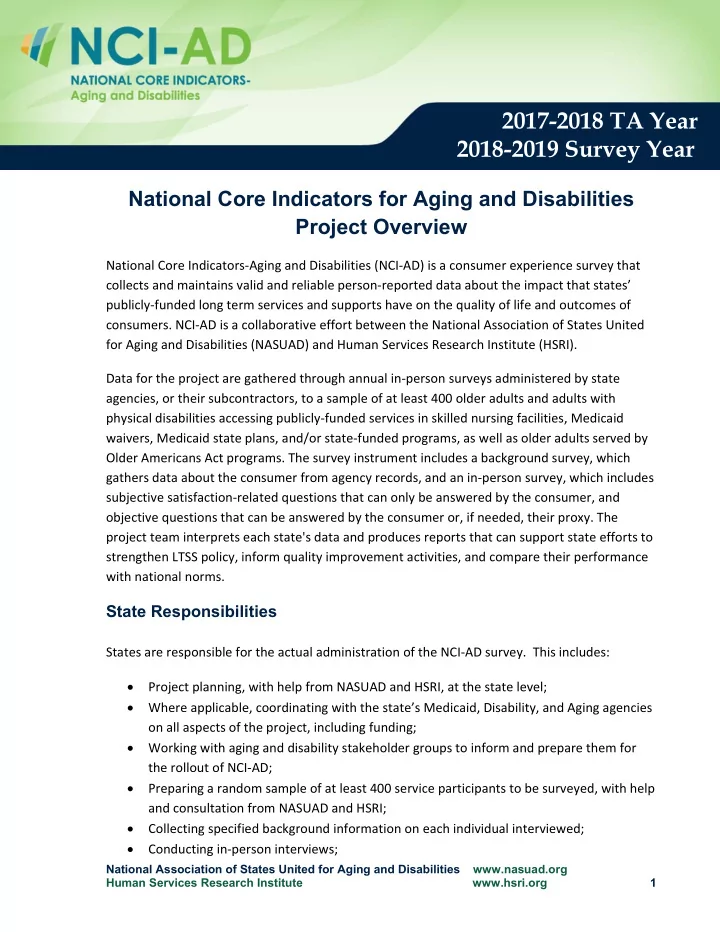 NCI-AD
NATIONAL CORE INDICATORS-
Aging and Disabilities

2017-2018 TA Year
2018-2019 Survey Year

National Core Indicators for Aging and Disabilities Project Overview

National Core Indicators-Aging and Disabilities (NCI-AD) is a consumer experience survey that collects and maintains valid and reliable person-reported data about the impact that states' publicly-funded long term services and supports have on the quality of life and outcomes of consumers. NCI-AD is a collaborative effort between the National Association of States United for Aging and Disabilities (NASUAD) and Human Services Research Institute (HSRI).

Data for the project are gathered through annual in-person surveys administered by state agencies, or their subcontractors, to a sample of at least 400 older adults and adults with physical disabilities accessing publicly-funded services in skilled nursing facilities, Medicaid waivers, Medicaid state plans, and/or state-funded programs, as well as older adults served by Older Americans Act programs. The survey instrument includes a background survey, which gathers data about the consumer from agency records, and an in-person survey, which includes subjective satisfaction-related questions that can only be answered by the consumer, and objective questions that can be answered by the consumer or, if needed, their proxy. The project team interprets each state's data and produces reports that can support state efforts to strengthen LTSS policy, inform quality improvement activities, and compare their performance with national norms.

State Responsibilities

States are responsible for the actual administration of the NCI-AD survey. This includes:

• Project planning, with help from NASUAD and HSRI, at the state level;
• Where applicable, coordinating with the state's Medicaid, Disability, and Aging agencies on all aspects of the project, including funding;
• Working with aging and disability stakeholder groups to inform and prepare them for the rollout of NCI-AD;
• Preparing a random sample of at least 400 service participants to be surveyed, with help and consultation from NASUAD and HSRI;
• Collecting specified background information on each individual interviewed;
• Conducting in-person interviews;

National Association of States United for Aging and Disabilities www.nasuad.org
Human Services Research Institute www.hsri.org 1